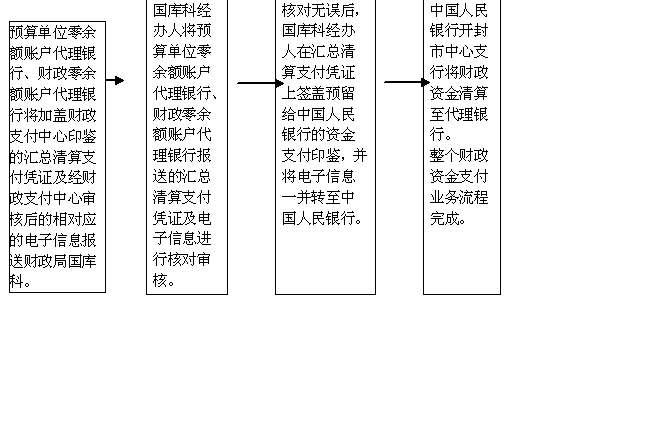 预算单位零余额账户代理银行、财政零余额账户代理银行将加盖财政支付中心印鉴的汇总清算支付凭证及经财政支付中心审核后的相对应的电子信息报送财政局国库科。

国库科经办人将预算单位零余额账户代理银行、财政零余额账户代理银行报送的汇总清算支付凭证及电子信息进行核对审核。

核对无误后，国库科经办人在汇总清算支付凭证上签盖预留给中国人民银行的资金支付印鉴，并将电子信息一并转至中国人民银行。

中国人民银行开封市中心支行将财政资金清算至代理银行。
整个财政资金支付业务流程完成。